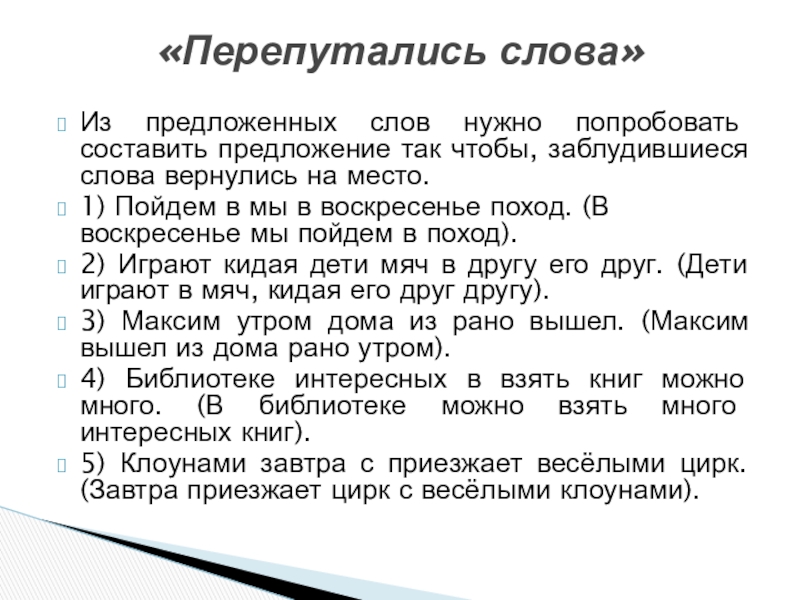 «Перепутались слова»

Из предложенных слов нужно попробовать составить предложение так чтобы, заблудившиеся слова вернулись на место.

1) Пойдем в мы в воскресенье поход. (В воскресенье мы пойдем в поход).

2) Играют кидая дети мяч в другу его друг. (Дети играют в мяч, кидая его друг другу).

3) Максим утром дома из рано вышел. (Максим вышел из дома рано утром).

4) Библиотеке интересных в взять книг можно много. (В библиотеке можно взять много интересных книг).

5) Клоунами завтра с приезжает весёлыми цирк. (Завтра приезжает цирк с весёлыми клоунами).